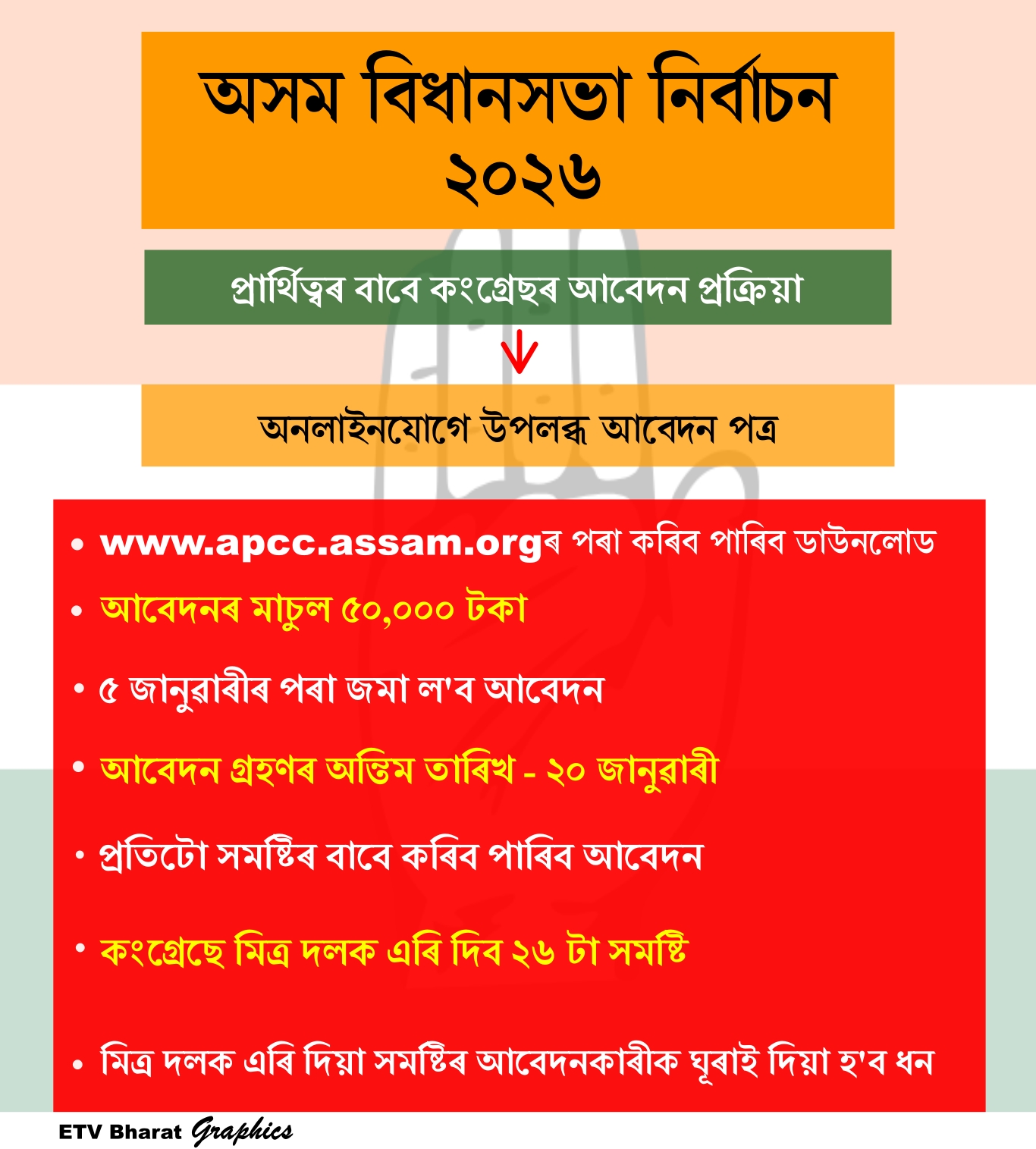 অসম বিধানসভা নিৰ্বাচন
২০২৬

প্ৰাৰ্থিত্বৰ বাবে কংগ্ৰেছৰ আবেদন প্ৰক্ৰিয়া

অনলাইনযোগে উপলব্ধ আবেদন পত্ৰ

• www.apcc.assam.orgৰ পৰা কৰিব পাৰিব ডাউনলোড

• আবেদনৰ মাচুল ৫০,০০০ টকা

• ৫ জানুৱাৰীৰ পৰা জমা ল'ব আবেদন

• আবেদন গ্ৰহণৰ অন্তিম তাৰিখ - ২০ জানুৱাৰী

• প্ৰতিটো সমষ্টিৰ বাবে কৰিব পাৰিব আবেদন

• কংগ্ৰেছে মিত্ৰ দলক এৰি দিব ২৬ টা সমষ্টি

• মিত্ৰ দলক এৰি দিয়া সমষ্টিৰ আবেদনকাৰীক ঘূৰাই দিয়া হ'ব ধন

ETV Bharat Graphics